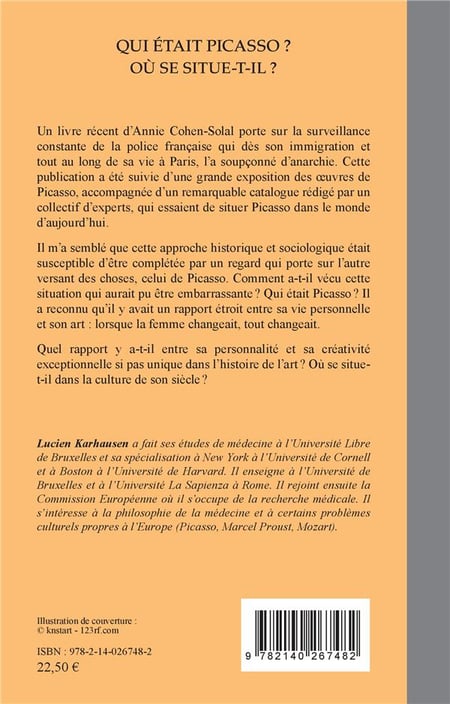 QUI ÉTAIT PICASSO ?
OÙ SE SITUE-T-IL ?

Un livre récent d'Annie Cohen-Solal porte sur la surveillance constante de la police française qui dès son immigration et tout au long de sa vie à Paris, l'a soupçonné d'anarchie. Cette publication a été suivie d'une grande exposition des œuvres de Picasso, accompagnée d'un remarquable catalogue rédigé par un collectif d'experts, qui essaient de situer Picasso dans le monde d'aujourd'hui.

Il m'a semblé que cette approche historique et sociologique était susceptible d'être complétée par un regard qui porte sur l'autre versant des choses, celui de Picasso. Comment a-t-il vécu cette situation qui aurait pu être embarrassante ? Qui était Picasso ? Il a reconnu qu'il y avait un rapport étroit entre sa vie personnelle et son art : lorsque la femme changeait, tout changeait.

Quel rapport y a-t-il entre sa personnalité et sa créativité exceptionnelle si pas unique dans l'histoire de l'art ? Où se situe-t-il dans la culture de son siècle ?

Lucien Karhausen a fait ses études de médecine à l'Université Libre de Bruxelles et sa spécialisation à New York à l'Université de Cornell et à Boston à l'Université de Harvard. Il enseigne à l'Université de Bruxelles et à l'Université La Sapienza à Rome. Il rejoint ensuite la Commission Européenne où il s'occupe de la recherche médicale. Il s'intéresse à la philosophie de la médecine et à certains problèmes culturels propres à l'Europe (Picasso, Marcel Proust, Mozart).

Illustration de couverture :
© knstart - 123rf.com

ISBN : 978-2-14-026748-2
22,50 €

9 782140 267482